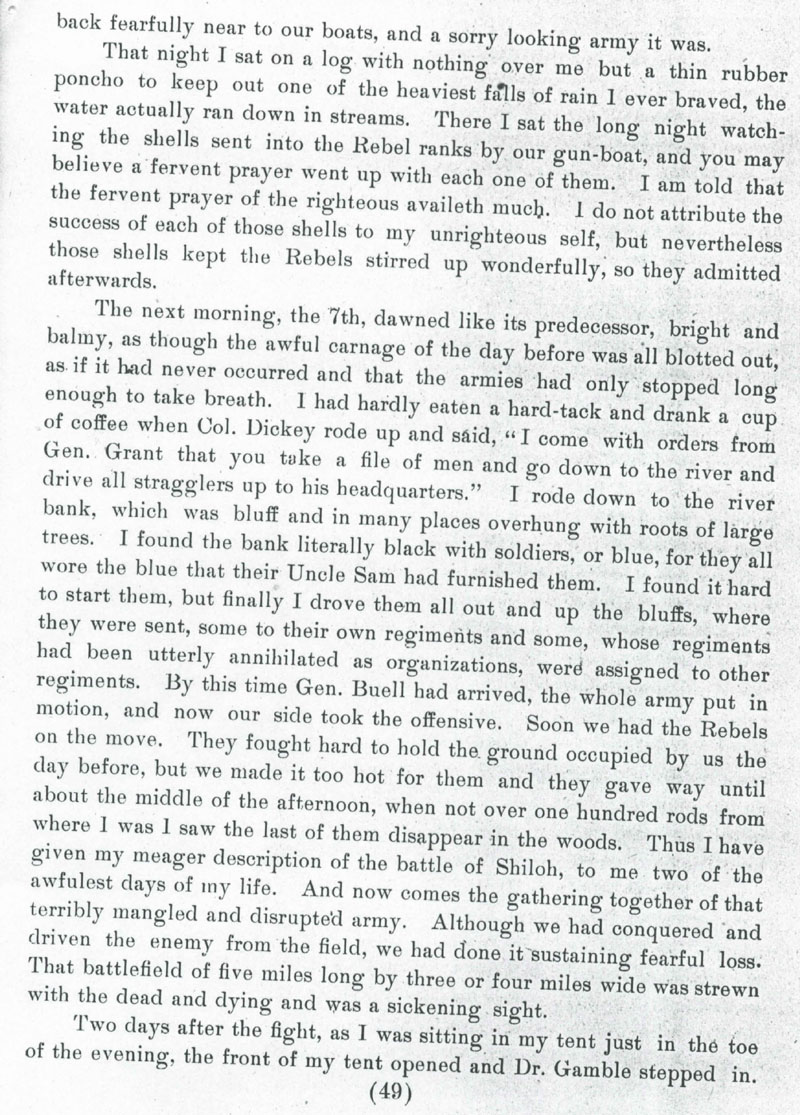 back fearfully near to our boats, and a sorry looking army it was.

That night I sat on a log with nothing over me but a thin rubber poncho to keep out one of the heaviest falls of rain I ever braved, the water actually ran down in streams. There I sat the long night watching the shells sent into the Rebel ranks by our gun-boat, and you may believe a fervent prayer went up with each one of them. I am told that the fervent prayer of the righteous availeth much. I do not attribute the success of each of those shells to my unrighteous self, but nevertheless those shells kept the Rebels stirred up wonderfully, so they admitted afterwards.

The next morning, the 7th, dawned like its predecessor, bright and balmy, as though the awful carnage of the day before was all blotted out, as if it had never occurred and that the armies had only stopped long enough to take breath. I had hardly eaten a hard-tack and drank a cup of coffee when Col. Dickey rode up and said, "I come with orders from Gen. Grant that you take a file of men and go down to the river and drive all stragglers up to his headquarters." I rode down to the river bank, which was bluff and in many places overhung with roots of large trees. I found the bank literally black with soldiers, or blue, for they all wore the blue that their Uncle Sam had furnished them. I found it hard to start them, but finally I drove them all out and up the bluffs, where they were sent, some to their own regiments and some, whose regiments had been utterly annihilated as organizations, were assigned to other regiments. By this time Gen. Buell had arrived, the whole army put in motion, and now our side took the offensive. Soon we had the Rebels on the move. They fought hard to hold the ground occupied by us the day before, but we made it too hot for them and they gave way until about the middle of the afternoon, when not over one hundred rods from where I was I saw the last of them disappear in the woods. Thus I have given my meager description of the battle of Shiloh, to me two of the awfulest days of my life. And now comes the gathering together of that terribly mangled and disrupted army. Although we had conquered and driven the enemy from the field, we had done it sustaining fearful loss. That battlefield of five miles long by three or four miles wide was strewn with the dead and dying and was a sickening sight.

Two days after the fight, as I was sitting in my tent just in the toe of the evening, the front of my tent opened and Dr. Gamble stepped in.

(49)